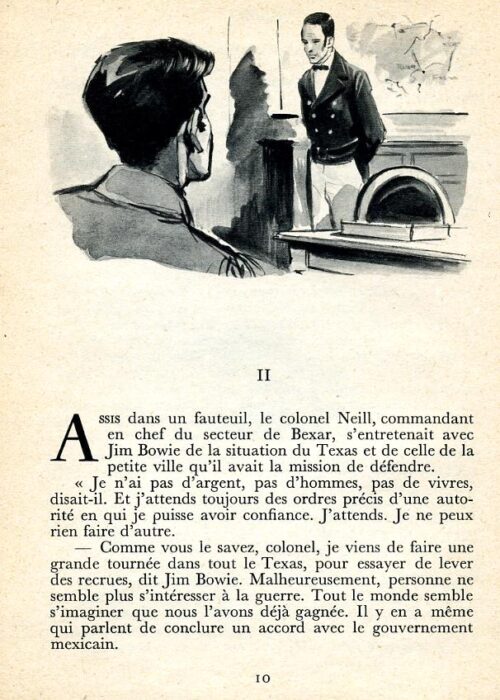 II

Assis dans un fauteuil, le colonel Neill, commandant en chef du secteur de Bexar, s'entretenait avec Jim Bowie de la situation du Texas et de celle de la petite ville qu'il avait la mission de défendre.

« Je n'ai pas d'argent, pas d'hommes, pas de vivres, disait-il. Et j'attends toujours des ordres précis d'une autorité en qui je puisse avoir confiance. J'attends. Je ne peux rien faire d'autre.

— Comme vous le savez, colonel, je viens de faire une grande tournée dans tout le Texas, pour essayer de lever des recrues, dit Jim Bowie. Malheureusement, personne ne semble plus s'intéresser à la guerre. Tout le monde semble s'imaginer que nous l'avons déjà gagnée. Il y en a même qui parlent de conclure un accord avec le gouvernement mexicain.

10